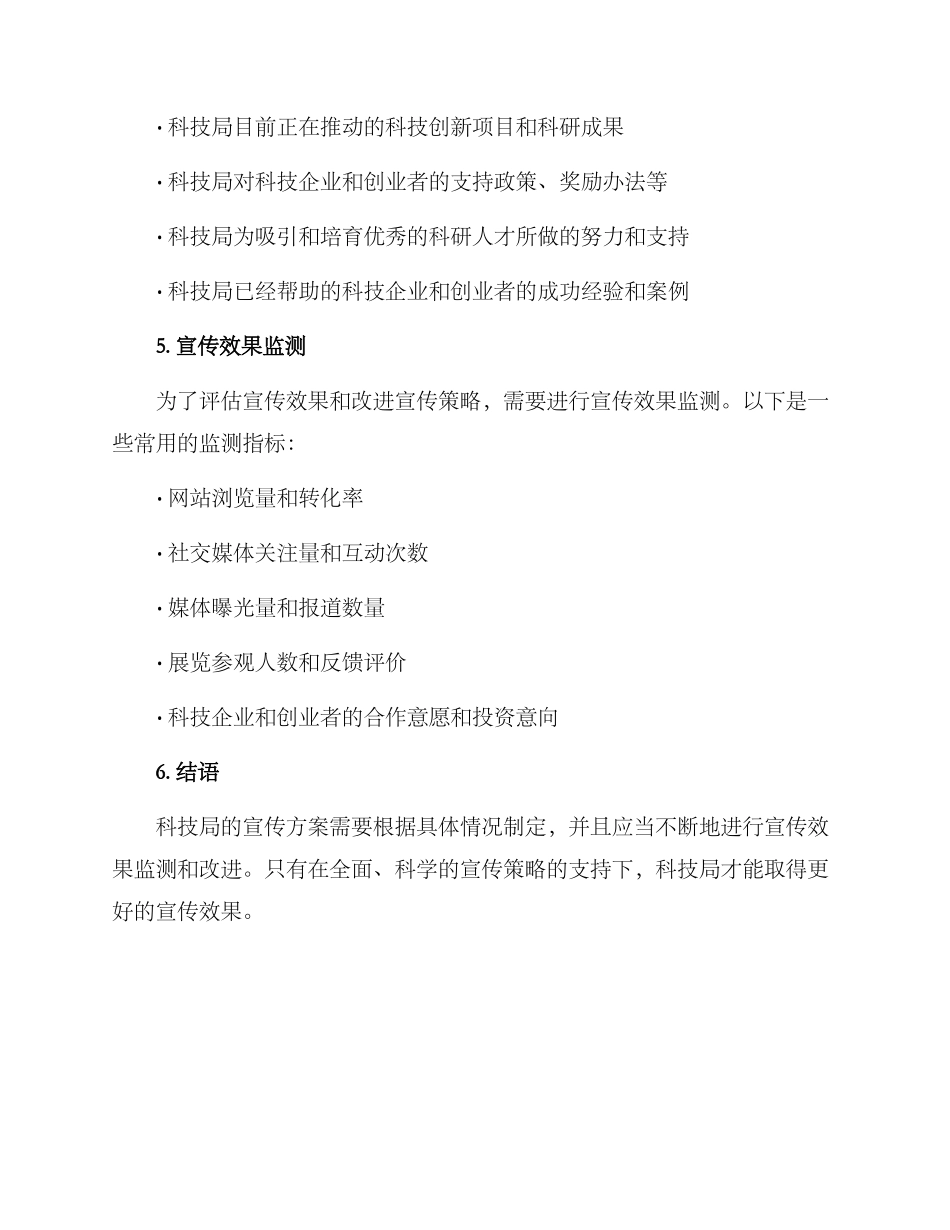 · 科技局目前正在推动的科技创新项目和科研成果

· 科技局对科技企业和创业者的支持政策、奖励办法等

· 科技局为吸引和培育优秀的科研人才所做的努力和支持

· 科技局已经帮助的科技企业和创业者的成功经验和案例

5. 宣传效果监测

为了评估宣传效果和改进宣传策略，需要进行宣传效果监测。以下是一些常用的监测指标：

· 网站浏览量和转化率

· 社交媒体关注量和互动次数

· 媒体曝光量和报道数量

· 展览参观人数和反馈评价

· 科技企业和创业者的合作意愿和投资意向

6. 结语

科技局的宣传方案需要根据具体情况制定，并且应当不断地进行宣传效果监测和改进。只有在全面、科学的宣传策略的支持下，科技局才能取得更好的宣传效果。